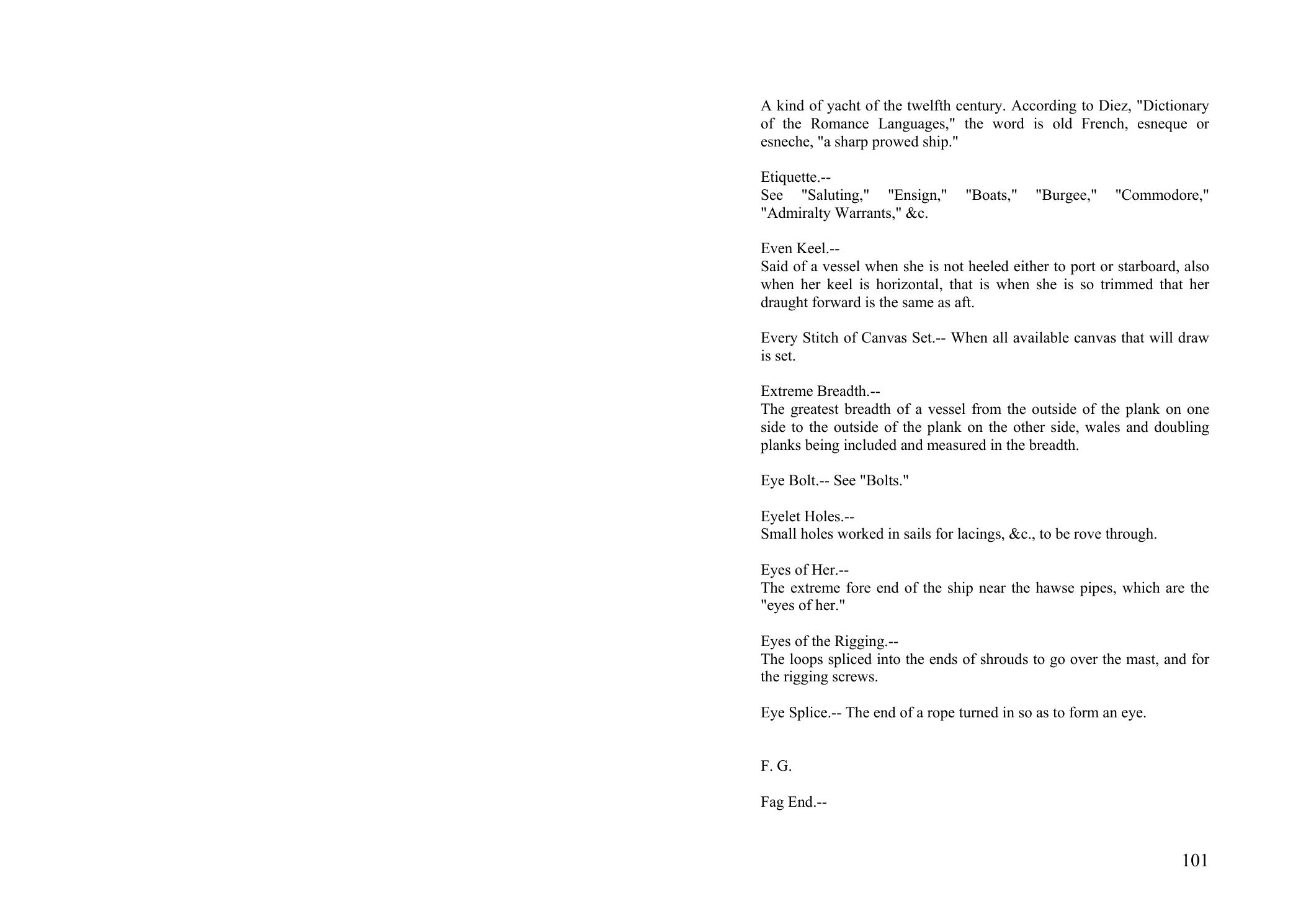 A kind of yacht of the twelfth century. According to Diez, "Dictionary of the Romance Languages," the word is old French, esneque or esneche, "a sharp prowed ship."

Etiquette.--
See "Saluting," "Ensign," "Boats," "Burgee," "Commodore," "Admiralty Warrants," &c.

Even Keel.--
Said of a vessel when she is not heeled either to port or starboard, also when her keel is horizontal, that is when she is so trimmed that her draught forward is the same as aft.

Every Stitch of Canvas Set.-- When all available canvas that will draw is set.

Extreme Breadth.--
The greatest breadth of a vessel from the outside of the plank on one side to the outside of the plank on the other side, wales and doubling planks being included and measured in the breadth.

Eye Bolt.-- See "Bolts."

Eyelet Holes.--
Small holes worked in sails for lacings, &c., to be rove through.

Eyes of Her.--
The extreme fore end of the ship near the hawse pipes, which are the "eyes of her."

Eyes of the Rigging.--
The loops spliced into the ends of shrouds to go over the mast, and for the rigging screws.

Eye Splice.-- The end of a rope turned in so as to form an eye.

F. G.

Fag End.--

101